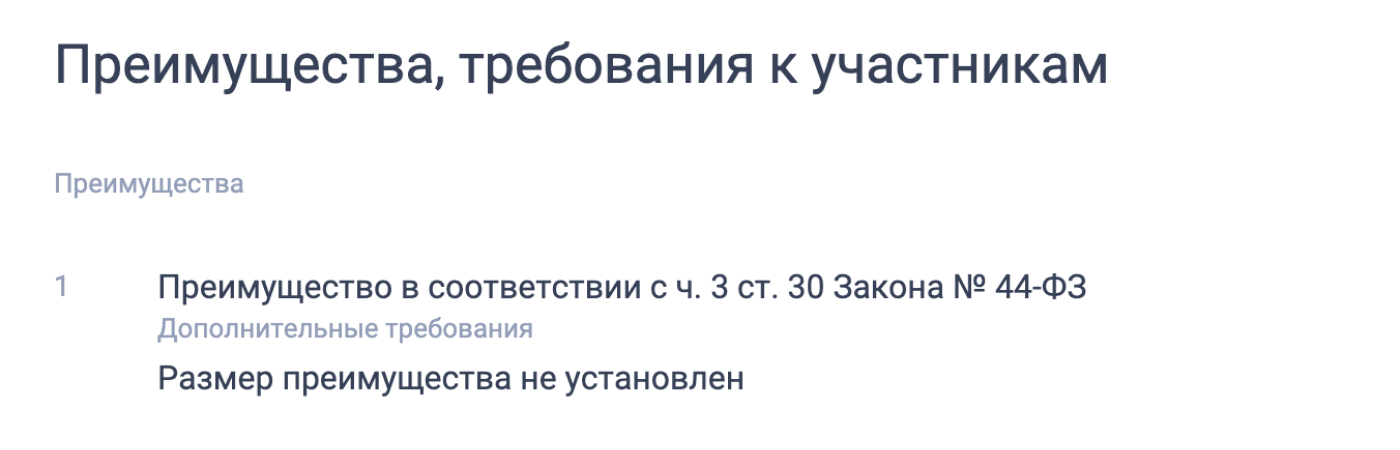 Преимущества, требования к участникам

Преимущества

1 Преимущество в соответствии с ч. 3 ст. 30 Закона № 44-ФЗ
Дополнительные требования
Размер преимущества не установлен